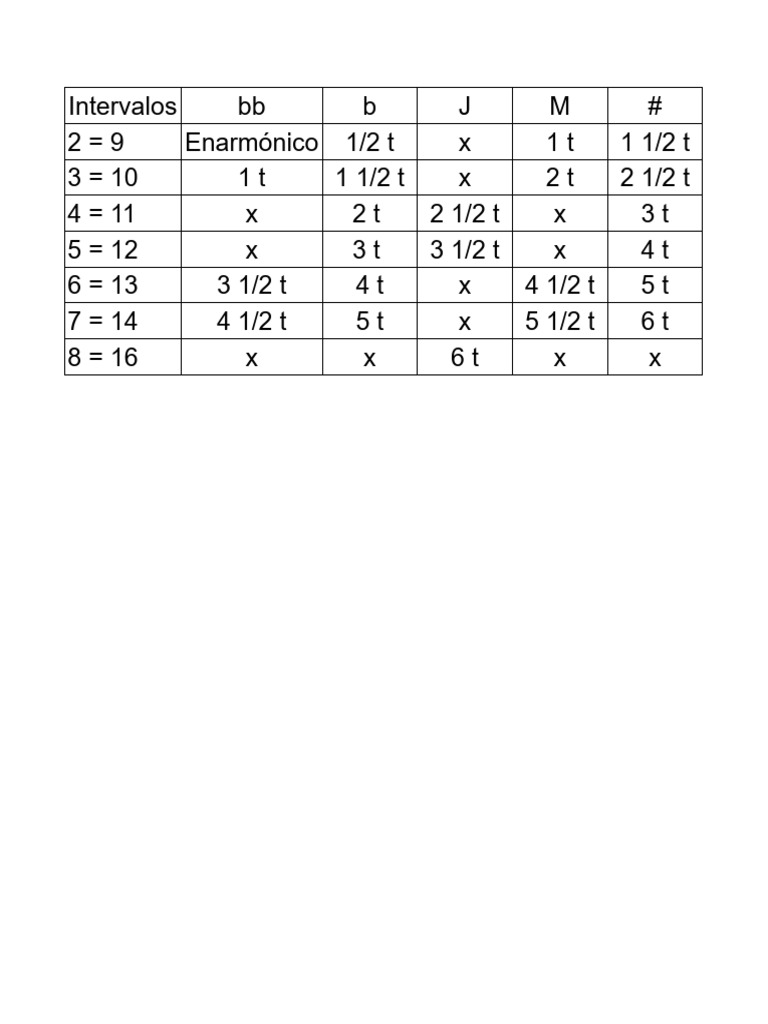 | Intervalos | bb | b | J | M | # |
|---|---|---|---|---|---|
| 2 = 9 | Enarmónico | 1/2 t | x | 1 t | 1 1/2 t |
| 3 = 10 | 1 t | 1 1/2 t | x | 2 t | 2 1/2 t |
| 4 = 11 | x | 2 t | 2 1/2 t | x | 3 t |
| 5 = 12 | x | 3 t | 3 1/2 t | x | 4 t |
| 6 = 13 | 3 1/2 t | 4 t | x | 4 1/2 t | 5 t |
| 7 = 14 | 4 1/2 t | 5 t | x | 5 1/2 t | 6 t |
| 8 = 16 | x | x | 6 t | x | x |